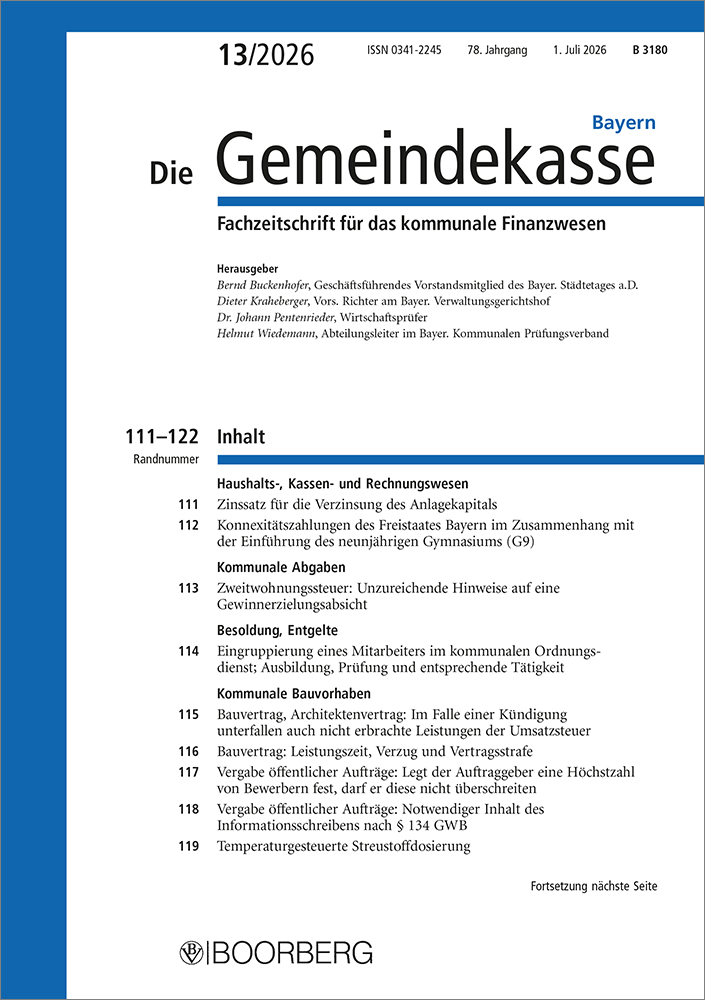 13/2026 ISSN 0341-2245 78. Jahrgang 1. Juli 2026 B 3180

Bayern
Die Gemeindekasse

Fachzeitschrift für das kommunale Finanzwesen

Herausgeber
Bernd Buckenhofer, Geschäftsführendes Vorstandsmitglied des Bayer. Städtetages a.D.
Dieter Kraheberger, Vors. Richter am Bayer. Verwaltungsgerichtshof
Dr. Johann Pentenrieder, Wirtschaftsprüfer
Helmut Wiedemann, Abteilungsleiter im Bayer. Kommunalen Prüfungsverband

111–122 Inhalt
Randnummer

Haushalts-, Kassen- und Rechnungswesen
111 Zinssatz für die Verzinsung des Anlagekapitals
112 Konnexitätszahlungen des Freistaates Bayern im Zusammenhang mit der Einführung des neunjährigen Gymnasiums (G9)

Kommunale Abgaben
113 Zweitwohnungssteuer: Unzureichende Hinweise auf eine Gewinnerzielungsabsicht

Besoldung, Entgelte
114 Eingruppierung eines Mitarbeiters im kommunalen Ordnungsdienst; Ausbildung, Prüfung und entsprechende Tätigkeit

Kommunale Bauvorhaben
115 Bauvertrag, Architektenvertrag: Im Falle einer Kündigung unterfallen auch nicht erbrachte Leistungen der Umsatzsteuer
116 Bauvertrag: Leistungszeit, Verzug und Vertragsstrafe
117 Vergabe öffentlicher Aufträge: Legt der Auftraggeber eine Höchstzahl von Bewerbern fest, darf er diese nicht überschreiten
118 Vergabe öffentlicher Aufträge: Notwendiger Inhalt des Informationsschreibens nach § 134 GWB
119 Temperaturgesteuerte Streustoffdosierung

Fortsetzung nächste Seite

BOORBERG